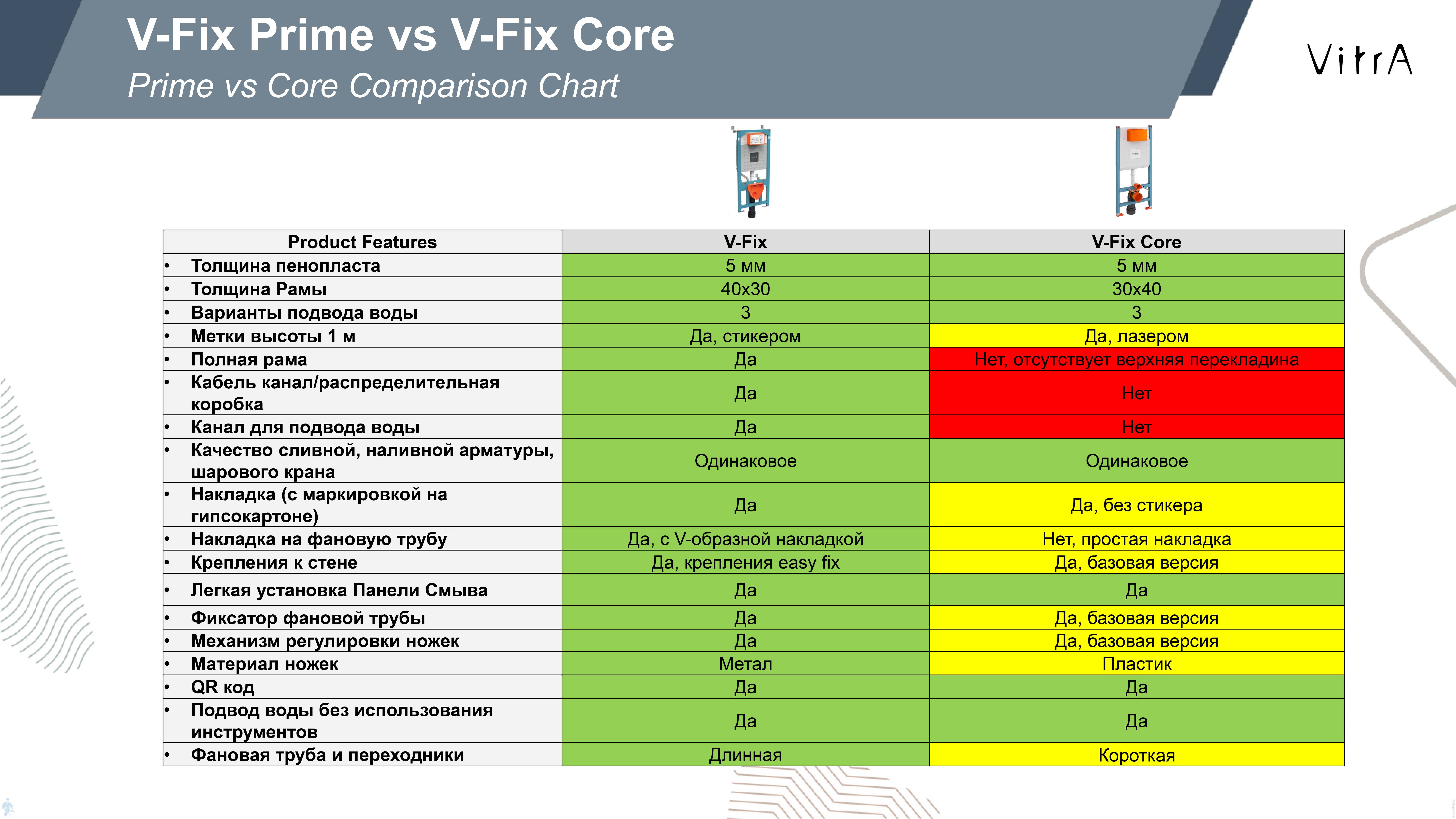 V-Fix Prime vs V-Fix Core

Prime vs Core Comparison Chart

VitrA

| Product Features | V-Fix | V-Fix Core |
|---|---|---|
| • Толщина пенопласта | 5 мм | 5 мм |
| • Толщина Рамы | 40x30 | 30x40 |
| • Варианты подвода воды | 3 | 3 |
| • Метки высоты 1 м | Да, стикером | Да, лазером |
| • Полная рама | Да | Нет, отсутствует верхняя перекладина |
| • Кабель канал/распределительная коробка | Да | Нет |
| • Канал для подвода воды | Да | Нет |
| • Качество сливной, наливной арматуры, шарового крана | Одинаковое | Одинаковое |
| • Накладка (с маркировкой на гипсокартоне) | Да | Да, без стикера |
| • Накладка на фановую трубу | Да, с V-образной накладкой | Нет, простая накладка |
| • Крепления к стене | Да, крепления easy fix | Да, базовая версия |
| • Легкая установка Панели Смыва | Да | Да |
| • Фиксатор фановой трубы | Да | Да, базовая версия |
| • Механизм регулировки ножек | Да | Да, базовая версия |
| • Материал ножек | Метал | Пластик |
| • QR код | Да | Да |
| • Подвод воды без использования инструментов | Да | Да |
| • Фановая труба и переходники | Длинная | Короткая |